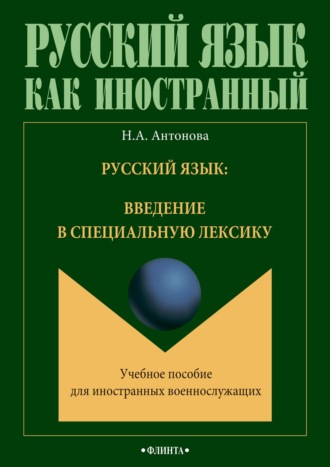 РУССКИЙ ЯЗЫК КАК ИНОСТРАННЫЙ

Н.А. Антонова

РУССКИЙ ЯЗЫК:

ВВЕДЕНИЕ В СПЕЦИАЛЬНУЮ ЛЕКСИКУ

Учебное пособие для иностранных военнослужащих

•ФЛИНТА•